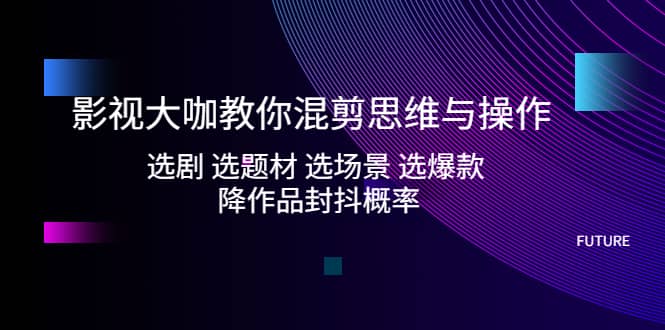 影视大咖教你混剪思维与操作

选剧 选题材 选场景 选爆款
降作品封抖概率

FUTURE